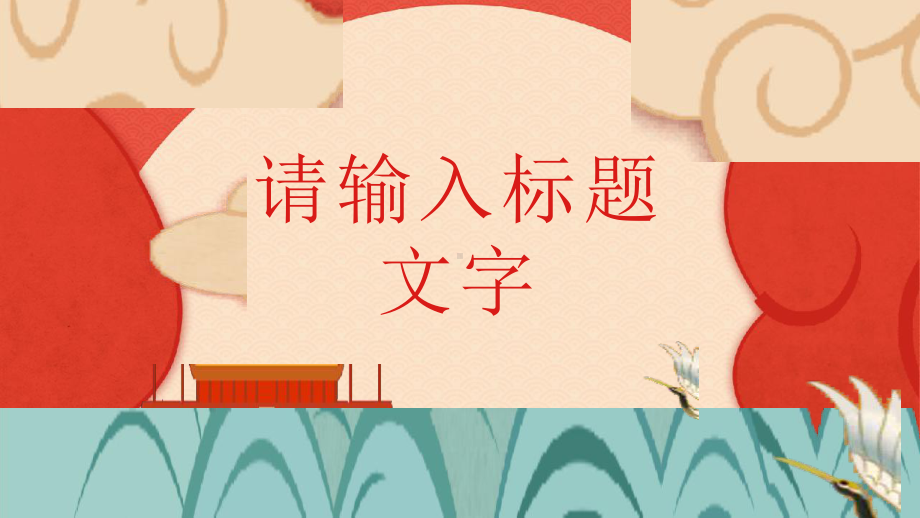 请输入标题文字